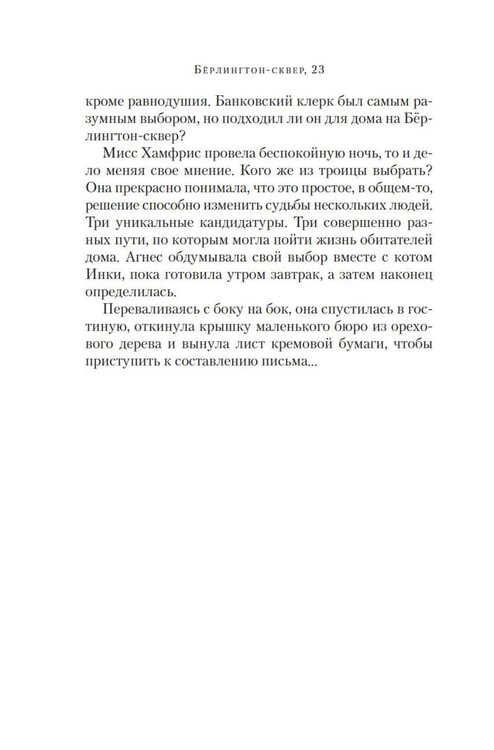 Бёрлингтон-сквер, 23

кроме равнодушия. Банковский клерк был самым разумным выбором, но подходил ли он для дома на Бёрлингтон-сквер?

Мисс Хамфрис провела беспокойную ночь, то и дело меняя свое мнение. Кого же из троицы выбрать? Она прекрасно понимала, что это простое, в общем-то, решение способно изменить судьбы нескольких людей. Три уникальные кандидатуры. Три совершенно разных пути, по которым могла пойти жизнь обитателей дома. Агнес обдумывала свой выбор вместе с котом Инки, пока готовила утром завтрак, а затем наконец определилась.

Переваливаясь с боку на бок, она спустилась в гостиную, откинула крышку маленького бюро из орехового дерева и вынула лист кремовой бумаги, чтобы приступить к составлению письма...